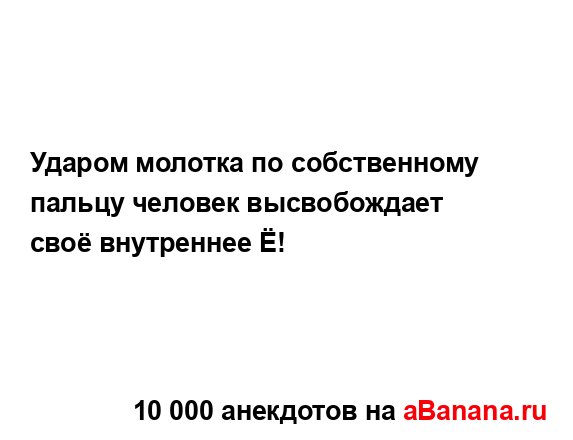 Ударом молотка по собственному пальцу человек высвобождает своё внутреннее Ё!

10 000 анекдотов на aBanana.ru